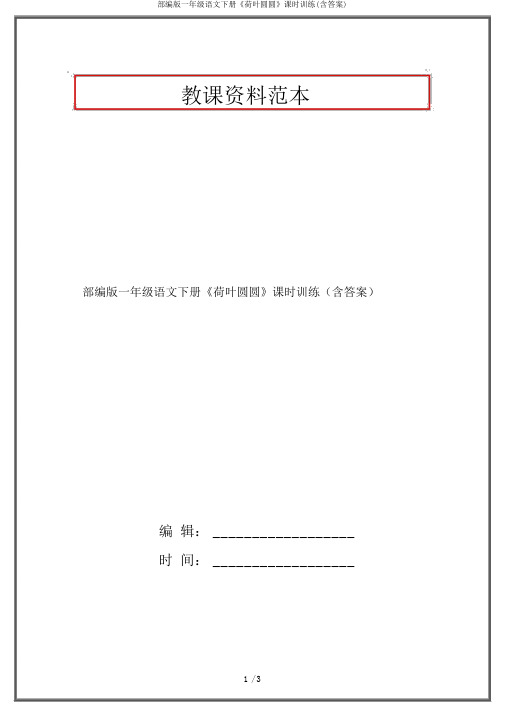 部编版一年级语文下册《荷叶圆圆》课时训练(含答案)

教课资料范本

部编版一年级语文下册《荷叶圆圆》课时训练（含答案）

编 辑：__________________

时 间：__________________

1 / 3